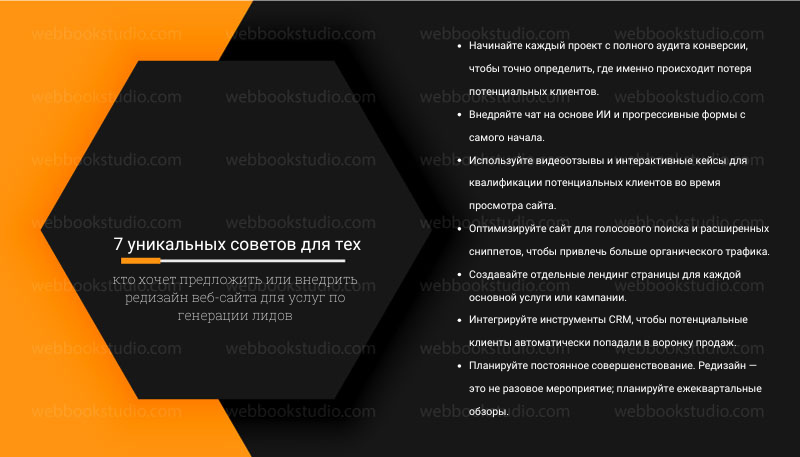 7 уникальных советов для тех

кто хочет предложить или внедрить редизайн веб-сайта для услуг по генерации лидов

- Начинайте каждый проект с полного аудита конверсии, чтобы точно определить, где именно происходит потеря потенциальных клиентов.
- Внедряйте чат на основе ИИ и прогрессивные формы с самого начала.
- Используйте видеоотзывы и интерактивные кейсы для квалификации потенциальных клиентов во время просмотра сайта.
- Оптимизируйте сайт для голосового поиска и расширенных сниппетов, чтобы привлечь больше органического трафика.
- Создавайте отдельные лендинг страницы для каждой основной услуги или кампании.
- Интегрируйте инструменты CRM, чтобы потенциальные клиенты автоматически попадали в воронку продаж.
- Планируйте постоянное совершенствование. Редизайн — это не разовое мероприятие; планируйте ежеквартальные обзоры.

webbookstudio.com